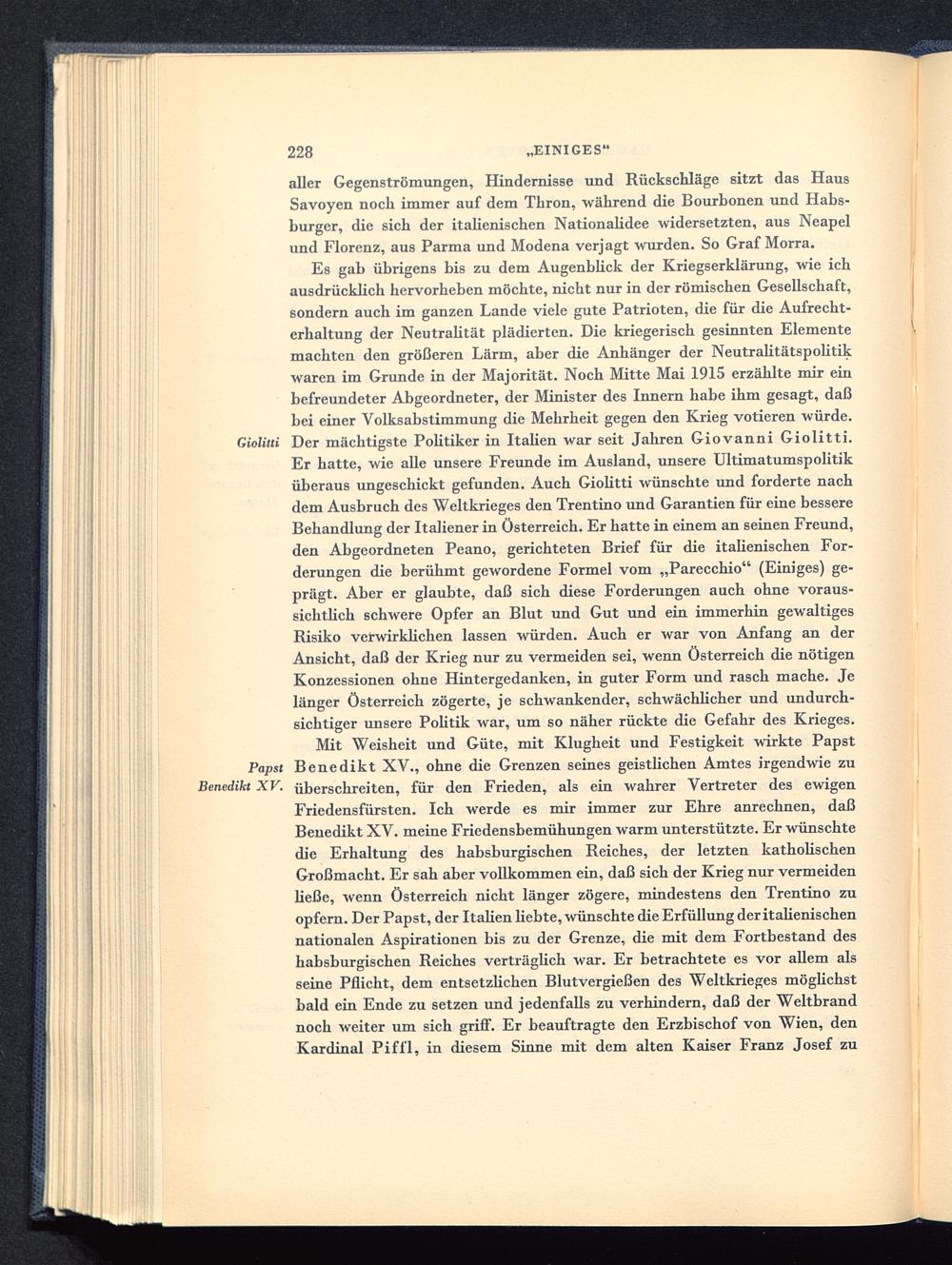 228 „EINIGES“

aller Gegenströmungen, Hindernisse und Rückschläge sitzt das Haus Savoyen noch immer auf dem Thron, während die Bourbonen und Habsburger, die sich der italienischen Nationalidee widersetzten, aus Neapel und Florenz, aus Parma und Modena verjagt wurden. So Graf Morra.

Es gab übrigens bis zu dem Augenblick der Kriegserklärung, wie ich ausdrücklich hervorheben möchte, nicht nur in der römischen Gesellschaft, sondern auch im ganzen Lande viele gute Patrioten, die für die Aufrechterhaltung der Neutralität plädierten. Die kriegerisch gesinnten Elemente machten den größeren Lärm, aber die Anhänger der Neutralitätspolitik waren im Grunde in der Majorität. Noch Mitte Mai 1915 erzählte mir ein befreundeter Abgeordneter, der Minister des Innern habe ihm gesagt, daß bei einer Volksabstimmung die Mehrheit gegen den Krieg votieren würde.

Giolitti

Der mächtigste Politiker in Italien war seit Jahren Giovanni Giolitti. Er hatte, wie alle unsere Freunde im Ausland, unsere Ultimatumspolitik überaus ungeschickt gefunden. Auch Giolitti wünschte und forderte nach dem Ausbruch des Weltkrieges den Trentino und Garantien für eine bessere Behandlung der Italiener in Österreich. Er hatte in einem an seinen Freund, den Abgeordneten Peano, gerichteten Brief für die italienischen Forderungen die berühmt gewordene Formel vom „Parecchio“ (Einiges) geprägt. Aber er glaubte, daß sich diese Forderungen auch ohne voraussichtlich schwere Opfer an Blut und Gut und ein immerhin gewaltiges Risiko verwirklichen lassen würden. Auch er war von Anfang an der Ansicht, daß der Krieg nur zu vermeiden sei, wenn Österreich die nötigen Konzessionen ohne Hintergedanken, in guter Form und rasch mache. Je länger Österreich zögerte, je schwankender, schwächlicher und undurchsichtiger unsere Politik war, um so näher rückte die Gefahr des Krieges.

Papst Benedikt XV.

Mit Weisheit und Güte, mit Klugheit und Festigkeit wirkte Papst Benedikt XV., ohne die Grenzen seines geistlichen Amtes irgendwie zu überschreiten, für den Frieden, als ein wahrer Vertreter des ewigen Friedensfürsten. Ich werde es mir immer zur Ehre anrechnen, daß Benedikt XV. meine Friedensbemühungen warm unterstützte. Er wünschte die Erhaltung des habsburgischen Reiches, der letzten katholischen Großmacht. Er sah aber vollkommen ein, daß sich der Krieg nur vermeiden ließe, wenn Österreich nicht länger zögere, mindestens den Trentino zu opfern. Der Papst, der Italien liebte, wünschte die Erfüllung der italienischen nationalen Aspirationen bis zu der Grenze, die mit dem Fortbestand des habsburgischen Reiches verträglich war. Er betrachtete es vor allem als seine Pflicht, dem entsetzlichen Blutvergießen des Weltkrieges möglichst bald ein Ende zu setzen und jedenfalls zu verhindern, daß der Weltbrand noch weiter um sich griff. Er beauftragte den Erzbischof von Wien, den Kardinal Piffl, in diesem Sinne mit dem alten Kaiser Franz Josef zu